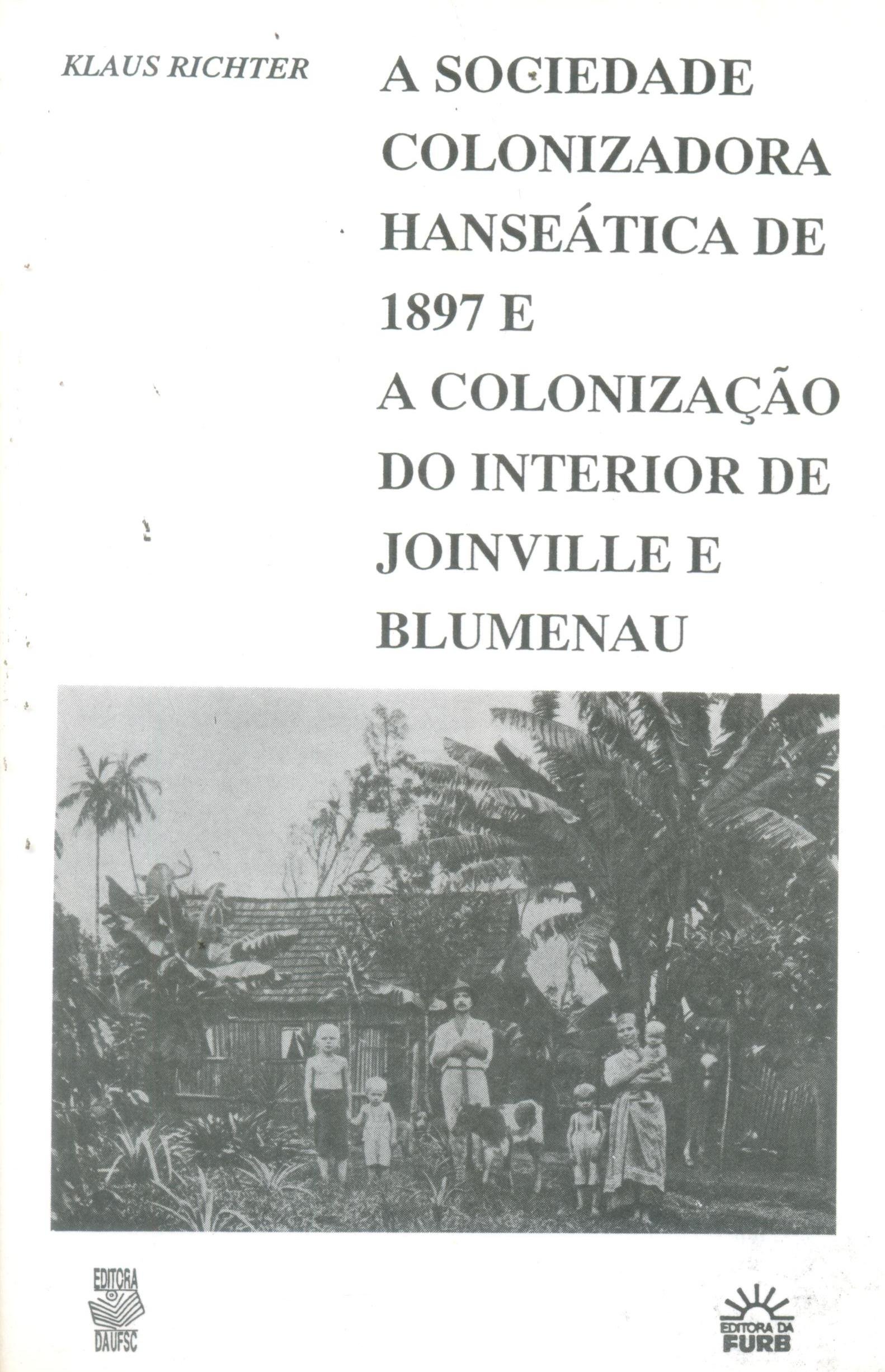 KLAUS RICHTER

A SOCIEDADE COLONIZADORA HANSEÁTICA DE 1897 E A COLONIZAÇÃO DO INTERIOR DE JOINVILLE E BLUMENAU

EDITORA DAUFSC

EDITORA DA FURB